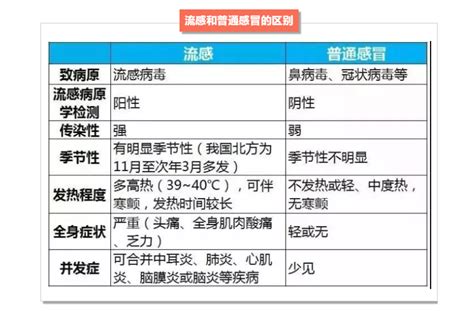 流感和普通感冒的区别

| | 流感 | 普通感冒 |
|---|---|---|
| 致病原 | 流感病毒 | 鼻病毒、冠状病毒等 |
| 流感病原学检测 | 阳性 | 阴性 |
| 传染性 | 强 | 弱 |
| 季节性 | 有明显季节性（我国北方为11月至次年3月多发） | 季节性不明显 |
| 发热程度 | 多高热（39~40℃），可伴寒颤，发热时间较长 | 不发热或轻、中度热，无寒颤 |
| 全身症状 | 严重（头痛、全身肌肉酸痛、乏力） | 轻或无 |
| 并发症 | 可合并中耳炎、肺炎、心肌炎、脑膜炎或脑炎等疾病 | 少见 |